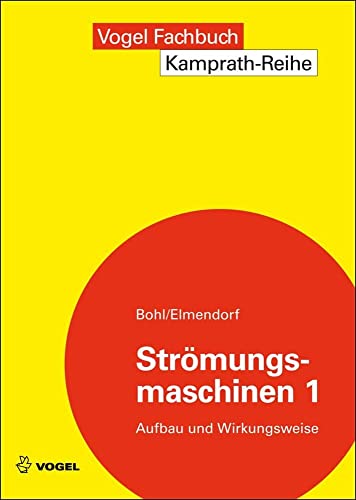 Vogel Fachbuch
Kamprath-Reihe

Bohl/Elmendorf

Strömungsmaschinen 1

Aufbau und Wirkungsweise

VOGEL